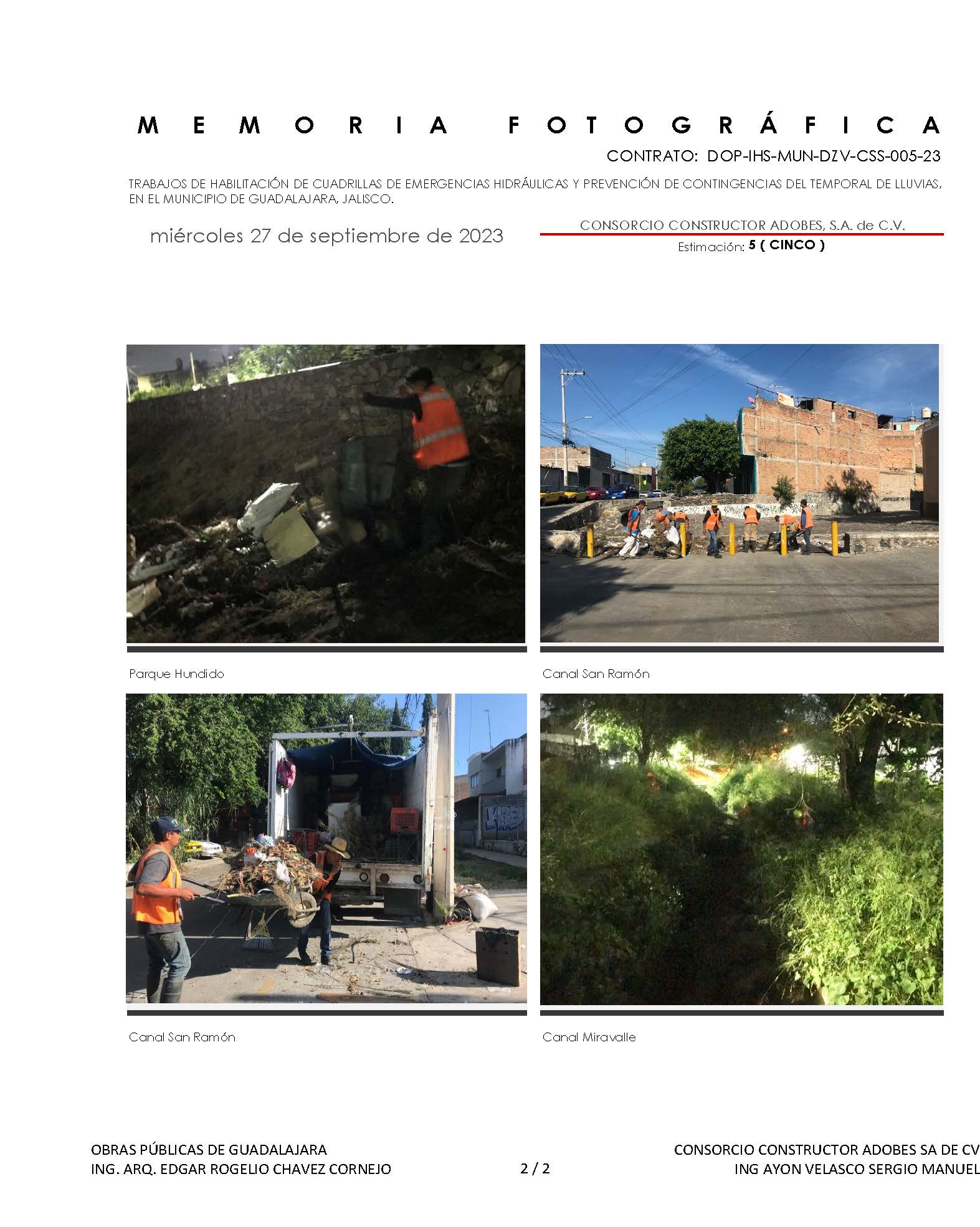 MEMORIA FOTOGRÁFICA

CONTRATO: DOP-IHS-MUN-DZV-CSS-005-23

TRABAJOS DE HABILITACIÓN DE CUADRILLAS DE EMERGENCIAS HIDRÁULICAS Y PREVENCIÓN DE CONTINGENCIAS DEL TEMPORAL DE LLUVIAS, EN EL MUNICIPIO DE GUADALAJARA, JALISCO.

miércoles 27 de septiembre de 2023

CONSORCIO CONSTRUCTOR ADOBES, S.A. de C.V.

Estimación: 5 ( CINCO )

Parque Hundido

Canal San Ramón

Canal San Ramón

Canal Miravalle

OBRAS PÚBLICAS DE GUADALAJARA
ING. ARQ. EDGAR ROGELIO CHAVEZ CORNEJO

2 / 2

CONSORCIO CONSTRUCTOR ADOBES SA DE CV
ING AYON VELASCO SERGIO MANUEL